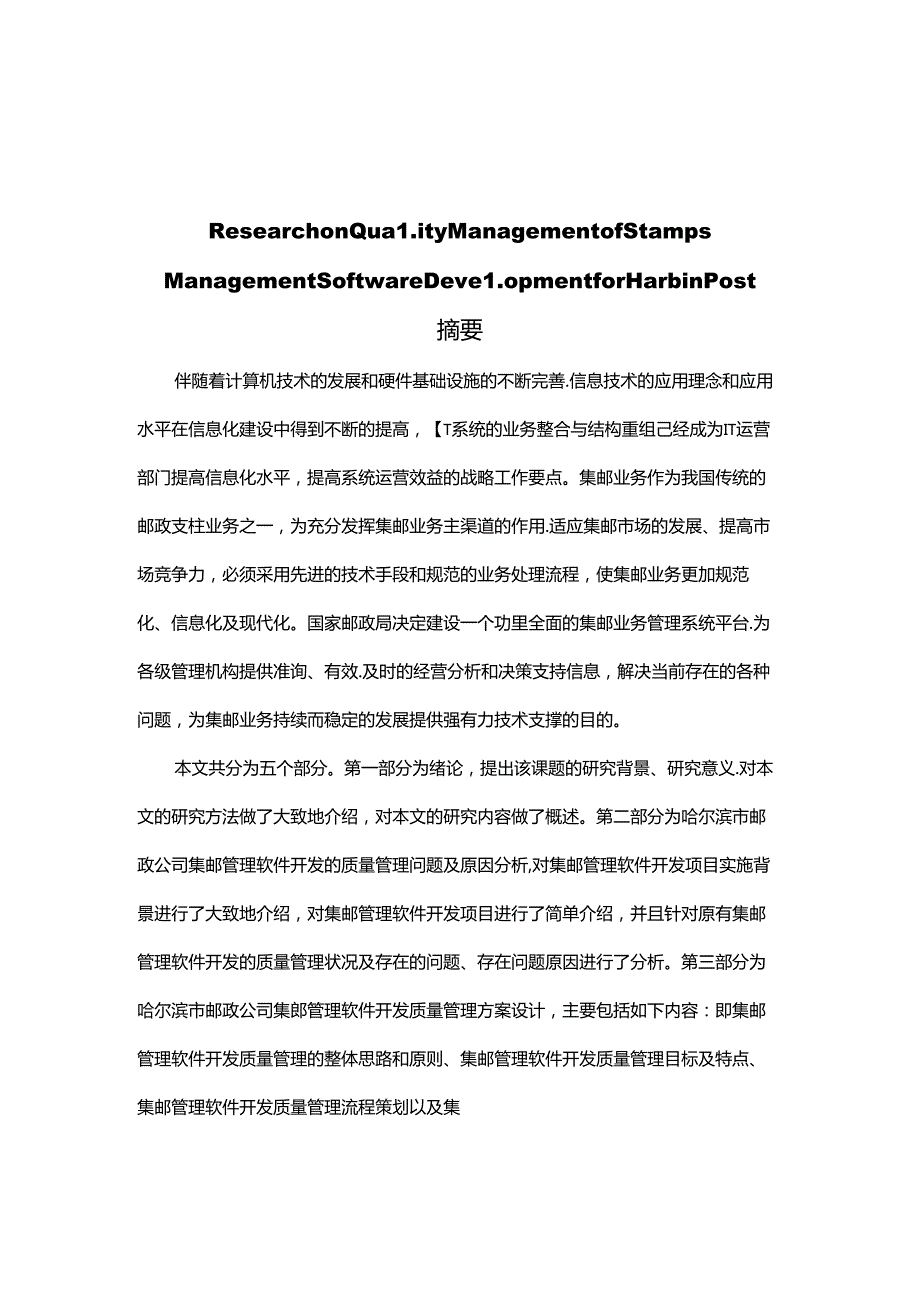 ResearchonQua1.ityManagementofStamps
ManagementSoftwareDeve1.opmentforHarbinPost

摘要

伴随着计算机技术的发展和硬件基础设施的不断完善.信息技术的应用理念和应用水平在信息化建设中得到不断的提高，【T系统的业务整合与结构重组己经成为IT运营部门提高信息化水平，提高系统运营效益的战略工作要点。集邮业务作为我国传统的邮政支柱业务之一，为充分发挥集邮业务主渠道的作用.适应集邮市场的发展、提高市场竞争力，必须采用先进的技术手段和规范的业务处理流程，使集邮业务更加规范化、信息化及现代化。国家邮政局决定建设一个功里全面的集邮业务管理系统平台.为各级管理机构提供准询、有效.及时的经营分析和决策支持信息，解决当前存在的各种问题，为集邮业务持续而稳定的发展提供强有力技术支撑的目的。

本文共分为五个部分。第一部分为绪论，提出该课题的研究背景、研究意义.对本文的研究方法做了大致地介绍，对本文的研究内容做了概述。第二部分为哈尔滨市邮政公司集邮管理软件开发的质量管理问题及原因分析,对集邮管理软件开发项目实施背景进行了大致地介绍，对集邮管理软件开发项目进行了简单介绍，并且针对原有集邮管理软件开发的质量管理状况及存在的问题、存在问题原因进行了分析。第三部分为哈尔滨市邮政公司集郎管理软件开发质量管理方案设计，主要包括如下内容：即集邮管理软件开发质量管理的整体思路和原则、集邮管理软件开发质量管理目标及特点、集邮管理软件开发质量管理流程策划以及集